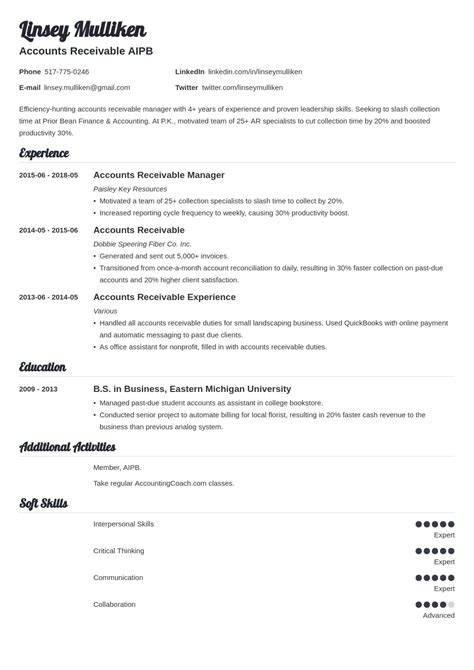 Linsey Mulliken
Accounts Receivable AIPB

Phone 517-775-0246
E-mail linsey.mulliken@gmail.com
LinkedIn linkedin.com/in/linseymulliken
Twitter twitter.com/linseymulliken

Efficiency-hunting accounts receivable manager with 4+ years of experience and proven leadership skills. Seeking to slash collection time at Prior Bean Finance & Accounting. At P.K., motivated team of 25+ AR specialists to cut collection time by 20% and boosted productivity 30%.

Experience

2015-06 - 2018-05
Accounts Receivable Manager
Paisley Key Resources
• Motivated a team of 25+ collection specialists to slash time to collect by 20%.
• Increased reporting cycle frequency to weekly, causing 30% productivity boost.

2014-05 - 2015-06
Accounts Receivable
Dobbie Speering Fiber Co. Inc.
• Generated and sent out 5,000+ invoices.
• Transitioned from once-a-month account reconciliation to daily, resulting in 30% faster collection on past-due accounts and 20% higher client satisfaction.

2013-06 - 2014-05
Accounts Receivable Experience
Various
• Handled all accounts receivable duties for small landscaping business. Used QuickBooks with online payment and automatic messaging to past due clients.
• As office assistant for nonprofit, filled in with accounts receivable duties.

Education

2009 - 2013
B.S. in Business, Eastern Michigan University
• Managed past-due student accounts as assistant in college bookstore.
• Conducted senior project to automate billing for local florist, resulting in 20% faster cash revenue to the business than previous analog system.

Additional Activities

Member, AIPB.

Take regular AccountingCoach.com classes.

Soft Skills

Interpersonal Skills
Expert

Critical Thinking
Expert

Communication
Expert

Collaboration
Advanced